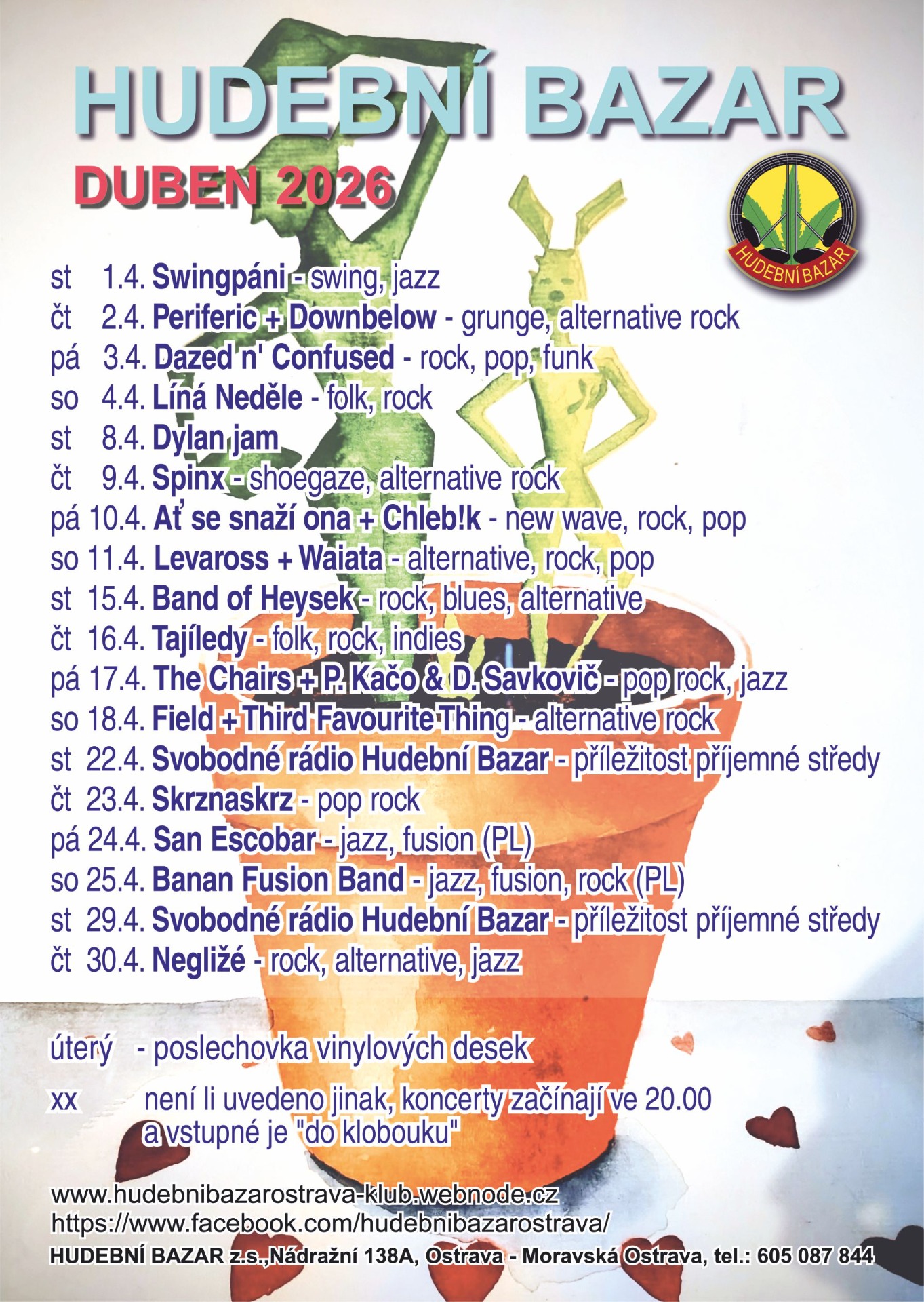 HUDEBNÍ BAZAR

DUBEN 2026

HUDEBNÍ BAZAR

st 1.4. Swingpáni - swing, jazz
čt 2.4. Periferic + Downbelow - grunge, alternative rock
pá 3.4. Dazed n' Confused - rock, pop, funk
so 4.4. Líná Neděle - folk, rock
st 8.4. Dylan jam
čt 9.4. Spinx - shoegaze, alternative rock
pá 10.4. Ať se snaží ona + Chleb!k - new wave, rock, pop
so 11.4. Levaross + Waiata - alternative, rock, pop
st 15.4. Band of Heysek - rock, blues, alternative
čt 16.4. Tajíledy - folk, rock, indies
pá 17.4. The Chairs + P. Kačo & D. Savkovič - pop rock, jazz
so 18.4. Field + Third Favourite Thing - alternative rock
st 22.4. Svobodné rádio Hudební Bazar - příležitost příjemné středy
čt 23.4. Skrznaskrz - pop rock
pá 24.4. San Escobar - jazz, fusion (PL)
so 25.4. Banan Fusion Band - jazz, fusion, rock (PL)
st 29.4. Svobodné rádio Hudební Bazar - příležitost příjemné středy
čt 30.4. Negližé - rock, alternative, jazz

úterý - poslechovka vinylových desek

xx není li uvedeno jinak, koncerty začínají ve 20.00 a vstupné je "do klobouku"

www.hudebnibazarostrava-klub.webnode.cz
https://www.facebook.com/hudebnibazarostrava/
HUDEBNÍ BAZAR z.s.,Nádražní 138A, Ostrava - Moravská Ostrava, tel.: 605 087 844